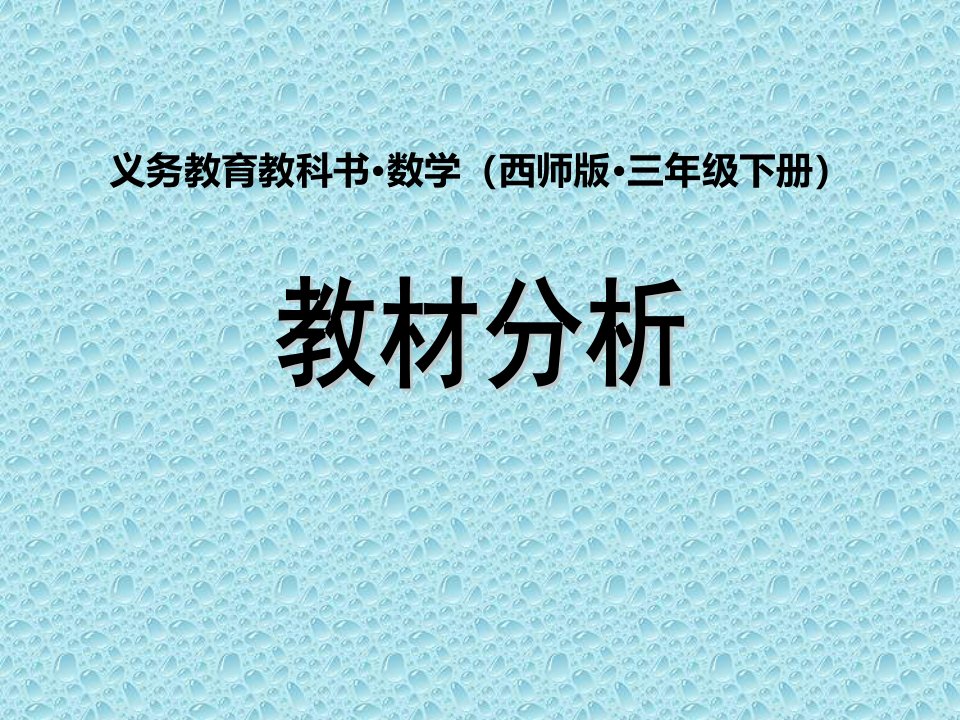 义务教育教科书·数学（西师版·三年级下册）

教材分析